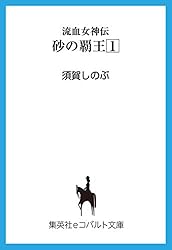 流血女神伝
砂の覇王1

須賀しのぶ

集英社eコバルト文庫